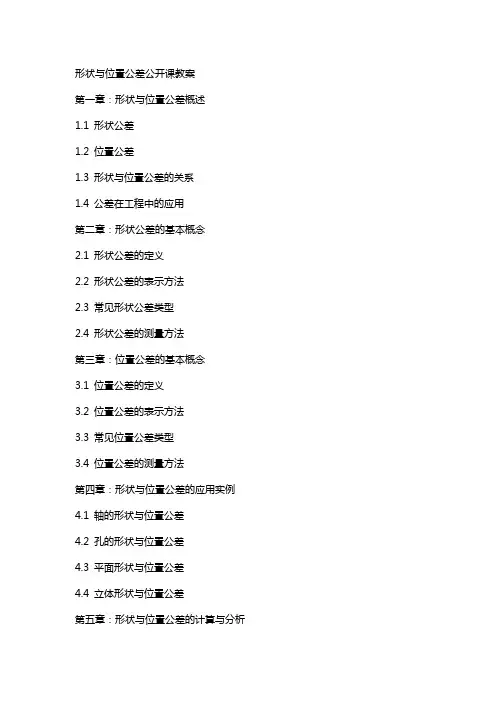 形状与位置公差公开课教案

第一章：形状与位置公差概述

1.1 形状公差

1.2 位置公差

1.3 形状与位置公差的关系

1.4 公差在工程中的应用

第二章：形状公差的基本概念

2.1 形状公差的定义

2.2 形状公差的表示方法

2.3 常见形状公差类型

2.4 形状公差的测量方法

第三章：位置公差的基本概念

3.1 位置公差的定义

3.2 位置公差的表示方法

3.3 常见位置公差类型

3.4 位置公差的测量方法

第四章：形状与位置公差的应用实例

4.1 轴的形状与位置公差

4.2 孔的形状与位置公差

4.3 平面形状与位置公差

4.4 立体形状与位置公差

第五章：形状与位置公差的计算与分析